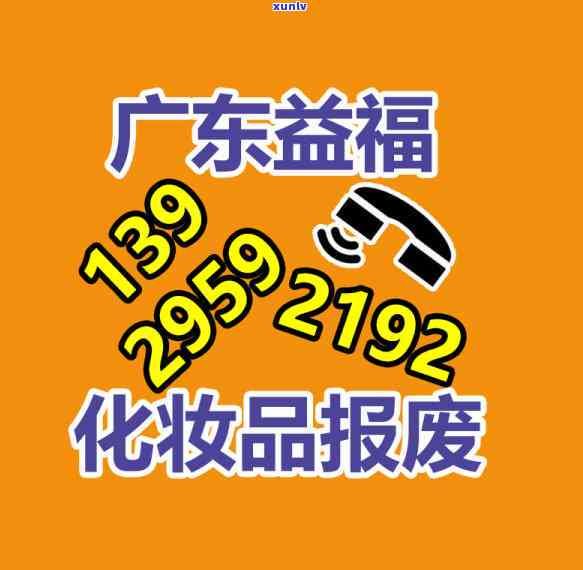 xunlv

广东益福

139
2959
2192

化妆品报废